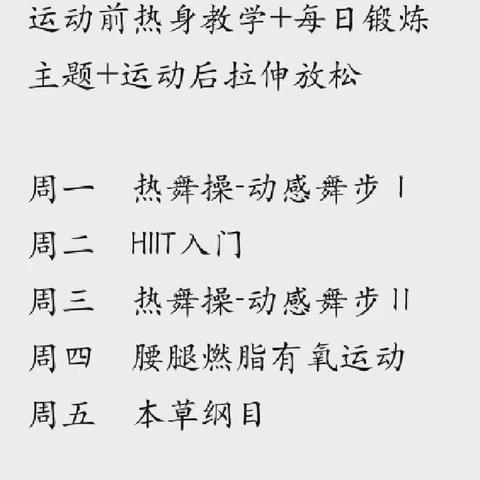 运动前热身教学+每日锻炼主题+运动后拉伸放松

周一　热舞操-动感舞步 I
周二　HIIT入门
周三　热舞操-动感舞步 II
周四　腰腿燃脂有氧运动
周五　本草纲目